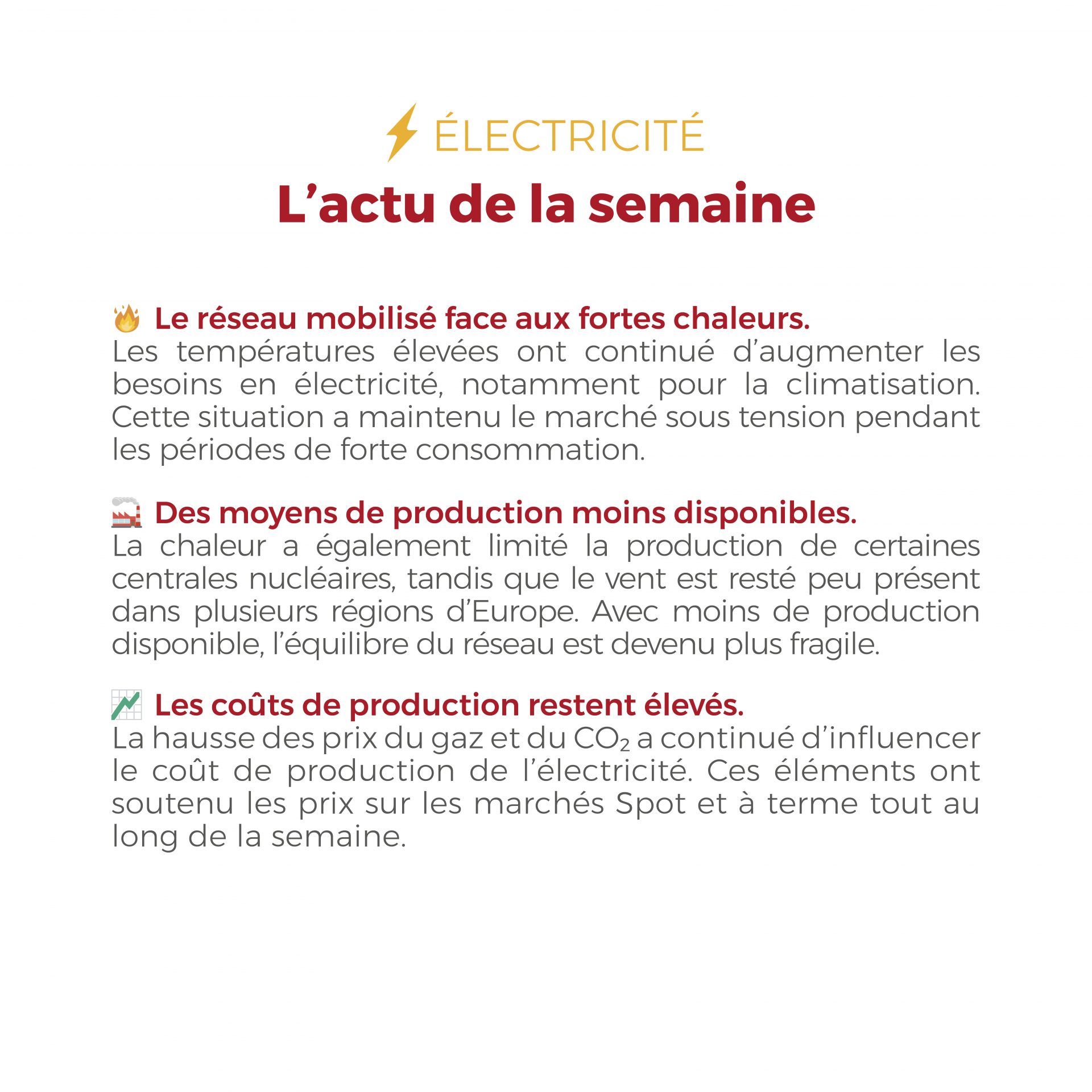 ÉLECTRICITÉ

L'actu de la semaine

Le réseau mobilisé face aux fortes chaleurs.

Les températures élevées ont continué d'augmenter les besoins en électricité, notamment pour la climatisation. Cette situation a maintenu le marché sous tension pendant les périodes de forte consommation.

Des moyens de production moins disponibles.

La chaleur a également limité la production de certaines centrales nucléaires, tandis que le vent est resté peu présent dans plusieurs régions d'Europe. Avec moins de production disponible, l'équilibre du réseau est devenu plus fragile.

Les coûts de production restent élevés.

La hausse des prix du gaz et du $CO_2$ a continué d'influencer le coût de production de l'électricité. Ces éléments ont soutenu les prix sur les marchés Spot et à terme tout au long de la semaine.